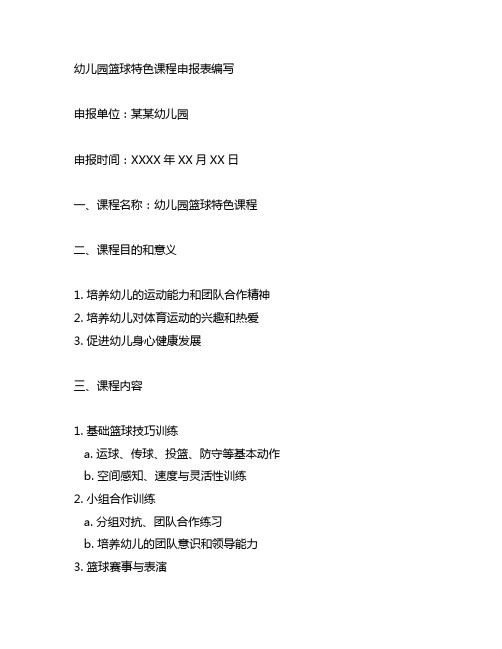 幼儿园篮球特色课程申报表编写

申报单位：某某幼儿园

申报时间：XXXX 年 XX 月 XX 日

一、课程名称：幼儿园篮球特色课程

二、课程目的和意义

1. 培养幼儿的运动能力和团队合作精神
2. 培养幼儿对体育运动的兴趣和热爱
3. 促进幼儿身心健康发展

三、课程内容

1. 基础篮球技巧训练
a. 运球、传球、投篮、防守等基本动作
b. 空间感知、速度与灵活性训练
2. 小组合作训练
a. 分组对抗、团队合作练习
b. 培养幼儿的团队意识和领导能力
3. 篮球赛事与表演